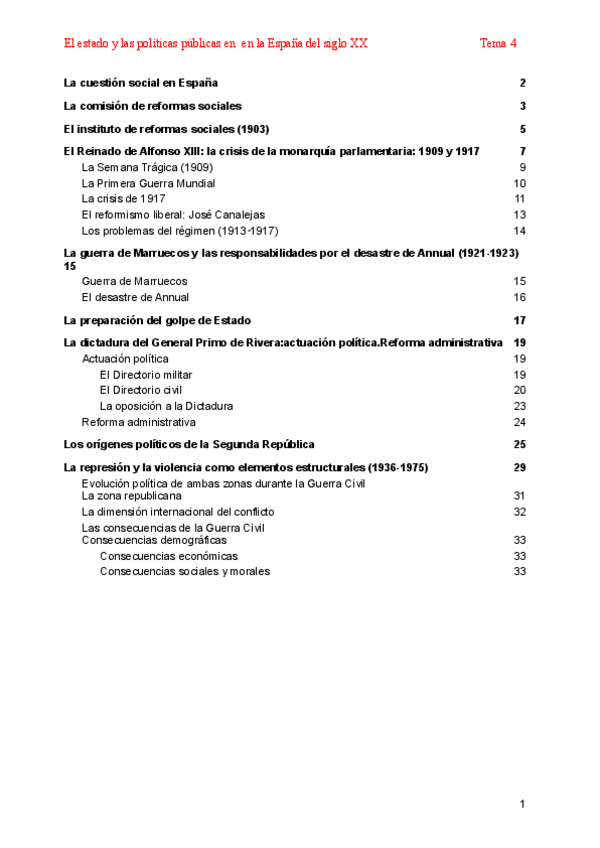 El estado y las políticas públicas en en la España del siglo XX Tema 4

La cuestión social en España 2

La comisión de reformas sociales 3

El instituto de reformas sociales (1903) 5

El Reinado de Alfonso XIII: la crisis de la monarquía parlamentaria: 1909 y 1917 7
La Semana Trágica (1909) 9
La Primera Guerra Mundial 10
La crisis de 1917 11
El reformismo liberal: José Canalejas 13
Los problemas del régimen (1913-1917) 14

La guerra de Marruecos y las responsabilidades por el desastre de Annual (1921-1923) 15
Guerra de Marruecos 15
El desastre de Annual 16

La preparación del golpe de Estado 17

La dictadura del General Primo de Rivera:actuación política.Reforma administrativa 19
Actuación política 19
El Directorio militar 19
El Directorio civil 20
La oposición a la Dictadura 23
Reforma administrativa 24

Los orígenes políticos de la Segunda República 25

La represión y la violencia como elementos estructurales (1936-1975) 29
Evolución política de ambas zonas durante la Guerra Civil
La zona republicana 31
La dimensión internacional del conflicto 32
Las consecuencias de la Guerra Civil
Consecuencias demográficas 33
Consecuencias económicas 33
Consecuencias sociales y morales 33

1